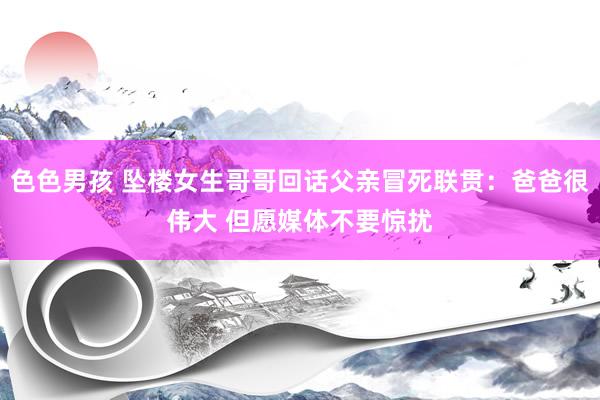 色色男孩 坠楼女生哥哥回话父亲冒死联贯：爸爸很伟大 但愿媒体不要惊扰